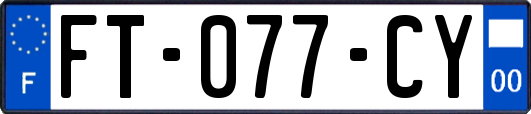 F
FT-077-CY
00